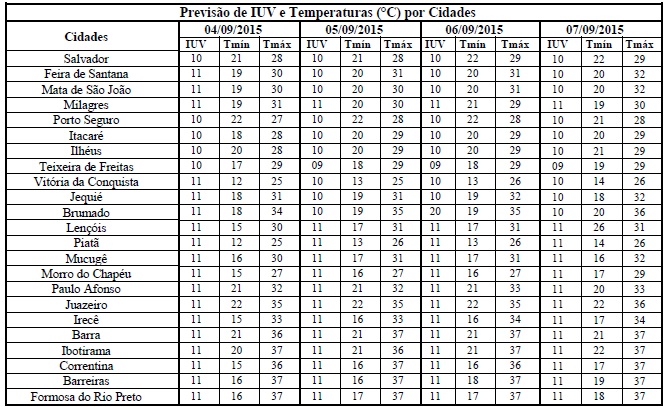 Previsão de IUV e Temperaturas (°C) por Cidades

| Cidades | 04/09/2015 | | | 05/09/2015 | | | 06/09/2015 | | | 07/09/2015 | | |
|---|---|---|---|---|---|---|---|---|---|---|---|---|
| | IUV | Tmín | Tmáx | IUV | Tmín | Tmáx | IUV | Tmín | Tmáx | IUV | Tmín | Tmáx |
| Salvador | 10 | 21 | 28 | 10 | 21 | 28 | 10 | 22 | 29 | 10 | 22 | 29 |
| Feira de Santana | 11 | 19 | 30 | 10 | 20 | 31 | 10 | 20 | 31 | 10 | 20 | 32 |
| Mata de São João | 11 | 19 | 30 | 10 | 20 | 30 | 10 | 20 | 31 | 10 | 20 | 32 |
| Milagres | 11 | 19 | 31 | 11 | 20 | 30 | 11 | 21 | 29 | 11 | 19 | 30 |
| Porto Seguro | 10 | 22 | 27 | 10 | 22 | 28 | 10 | 22 | 28 | 10 | 21 | 28 |
| Itacaré | 10 | 18 | 28 | 10 | 20 | 29 | 10 | 20 | 29 | 10 | 20 | 29 |
| Ilhéus | 10 | 20 | 28 | 10 | 20 | 29 | 10 | 20 | 29 | 10 | 21 | 29 |
| Teixeira de Freitas | 10 | 17 | 29 | 09 | 18 | 29 | 09 | 18 | 29 | 09 | 19 | 29 |
| Vitória da Conquista | 11 | 12 | 25 | 10 | 13 | 25 | 10 | 13 | 26 | 10 | 14 | 26 |
| Jequié | 11 | 18 | 31 | 10 | 19 | 31 | 10 | 19 | 32 | 10 | 18 | 32 |
| Brumado | 11 | 18 | 34 | 10 | 19 | 35 | 20 | 19 | 35 | 10 | 20 | 36 |
| Lençóis | 11 | 15 | 30 | 11 | 17 | 31 | 11 | 17 | 31 | 11 | 26 | 31 |
| Piatã | 11 | 12 | 25 | 11 | 13 | 26 | 11 | 13 | 26 | 11 | 14 | 26 |
| Mucugê | 11 | 16 | 30 | 11 | 17 | 31 | 11 | 17 | 31 | 11 | 16 | 32 |
| Morro do Chapéu | 11 | 15 | 27 | 11 | 16 | 27 | 11 | 16 | 27 | 11 | 17 | 29 |
| Paulo Afonso | 11 | 21 | 32 | 11 | 21 | 32 | 11 | 21 | 33 | 11 | 20 | 33 |
| Juazeiro | 11 | 22 | 35 | 11 | 22 | 35 | 11 | 22 | 35 | 11 | 22 | 36 |
| Irecê | 11 | 15 | 33 | 11 | 16 | 33 | 11 | 16 | 34 | 11 | 17 | 34 |
| Barra | 11 | 21 | 36 | 11 | 21 | 37 | 11 | 21 | 37 | 11 | 21 | 37 |
| Ibotirama | 11 | 20 | 37 | 11 | 21 | 36 | 11 | 21 | 37 | 11 | 22 | 37 |
| Correntina | 11 | 15 | 36 | 11 | 16 | 37 | 11 | 16 | 36 | 11 | 17 | 37 |
| Barreiras | 11 | 16 | 37 | 11 | 16 | 37 | 11 | 18 | 37 | 11 | 19 | 37 |
| Formosa do Rio Preto | 11 | 16 | 37 | 11 | 17 | 37 | 11 | 17 | 37 | 11 | 18 | 37 |